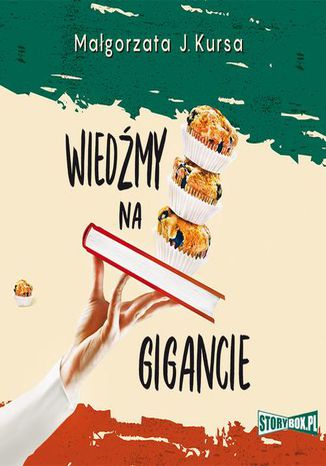 Małgorzata J. Kursa

WIEDŹMY NA GIGANCIE

STORYBOX.PL